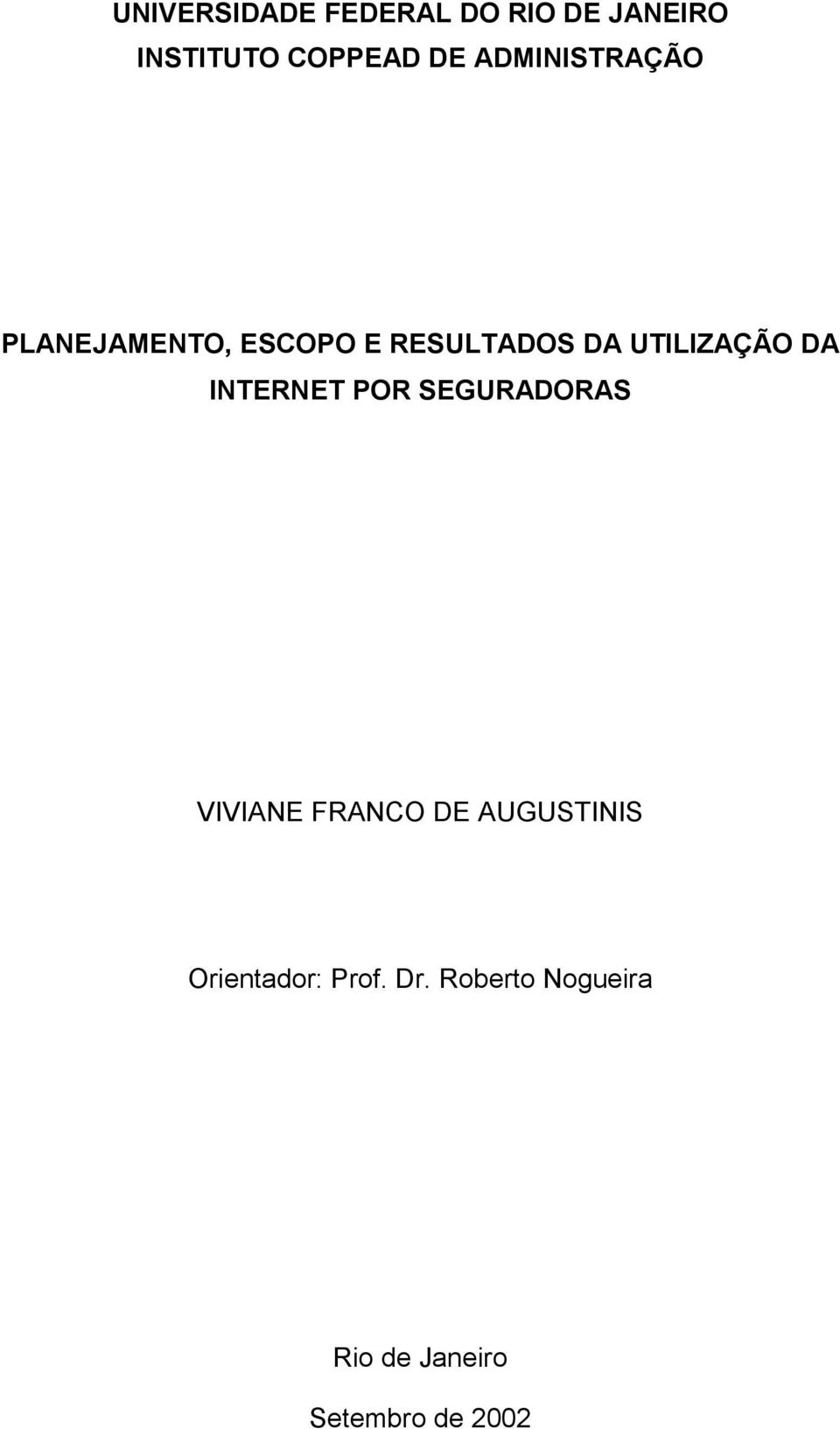 UNIVERSIDADE FEDERAL DO RIO DE JANEIRO
INSTITUTO COPPEAD DE ADMINISTRAÇÃO

PLANEJAMENTO, ESCOPO E RESULTADOS DA UTILIZAÇÃO DA INTERNET POR SEGURADORAS

VIVIANE FRANCO DE AUGUSTINIS

Orientador: Prof. Dr. Roberto Nogueira

Rio de Janeiro

Setembro de 2002